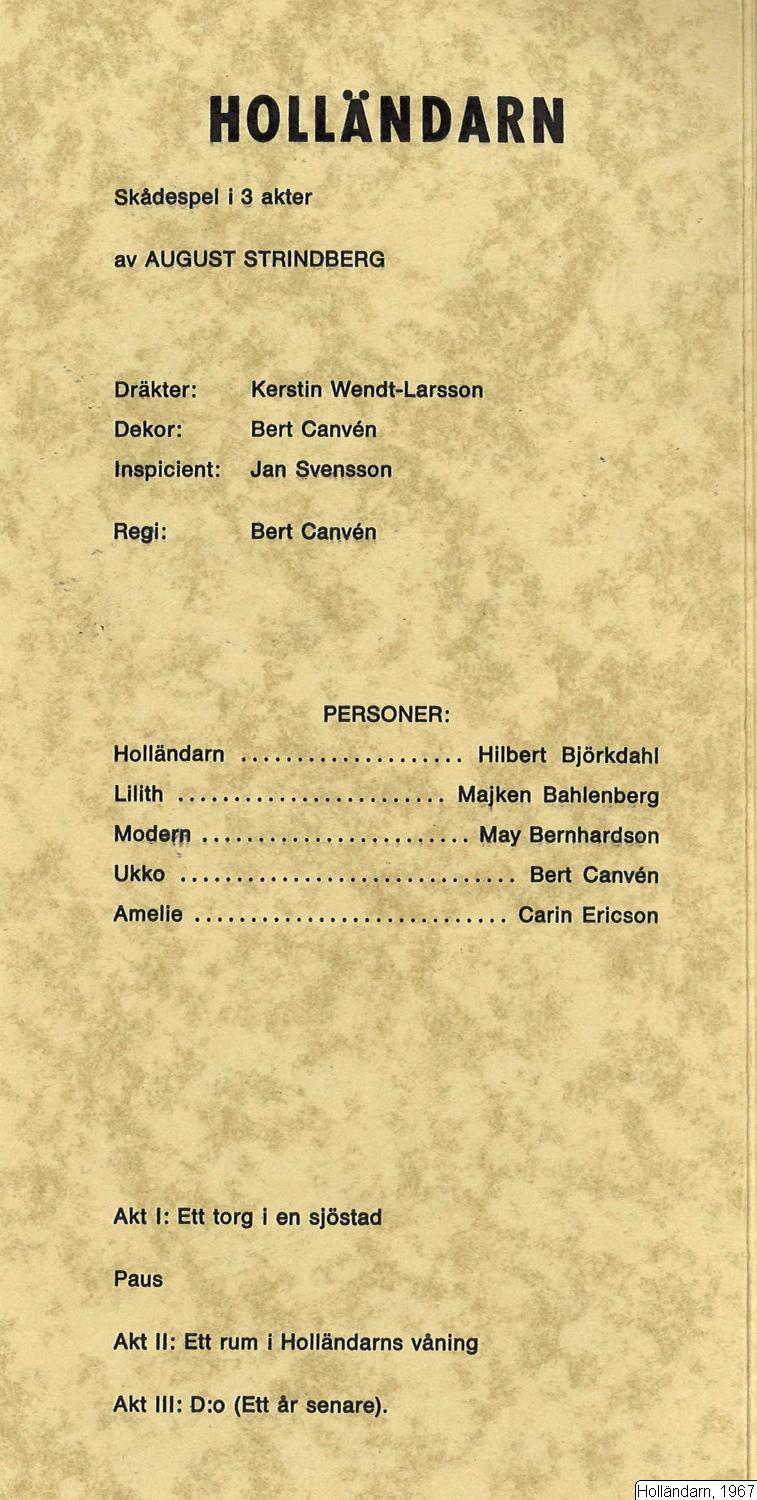 HOLLÄNDARN

Skådespel i 3 akter

av AUGUST STRINDBERG

Dräkter: Kerstin Wendt-Larsson
Dekor: Bert Canvén
Inspicient: Jan Svensson

Regi: Bert Canvén

PERSONER:

Holländarn Hilbert Björkdahl
Lilith Majken Bahlenberg
Modern May Bernhardson
Ukko Bert Canvén
Amelie Carin Ericson

Akt I: Ett torg i en sjöstad

Paus

Akt II: Ett rum i Holländarns våning

Akt III: D:o (Ett år senare).

Holländarn, 1967